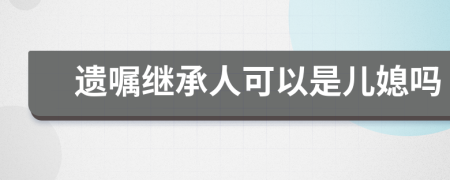 遗嘱继承人可以是儿媳吗